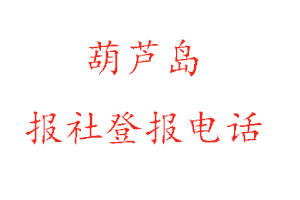 葫芦岛

报社登报电话